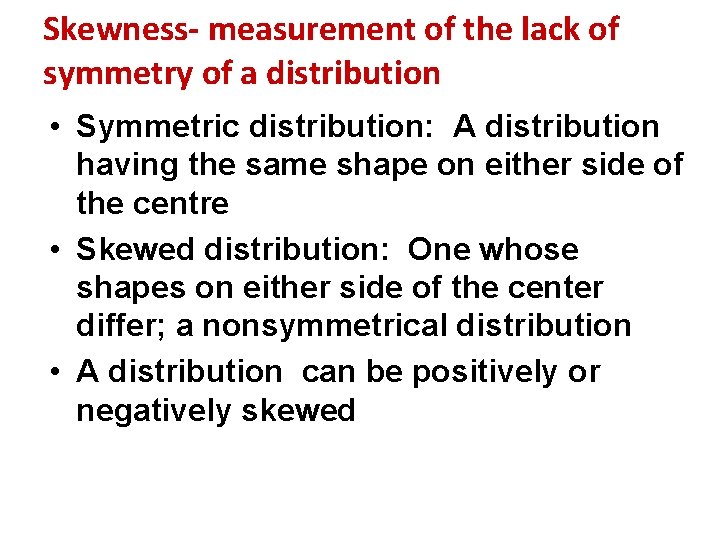 Skewness- measurement of the lack of symmetry of a distribution

• Symmetric distribution: A distribution having the same shape on either side of the centre
• Skewed distribution: One whose shapes on either side of the center differ; a nonsymmetrical distribution
• A distribution can be positively or negatively skewed